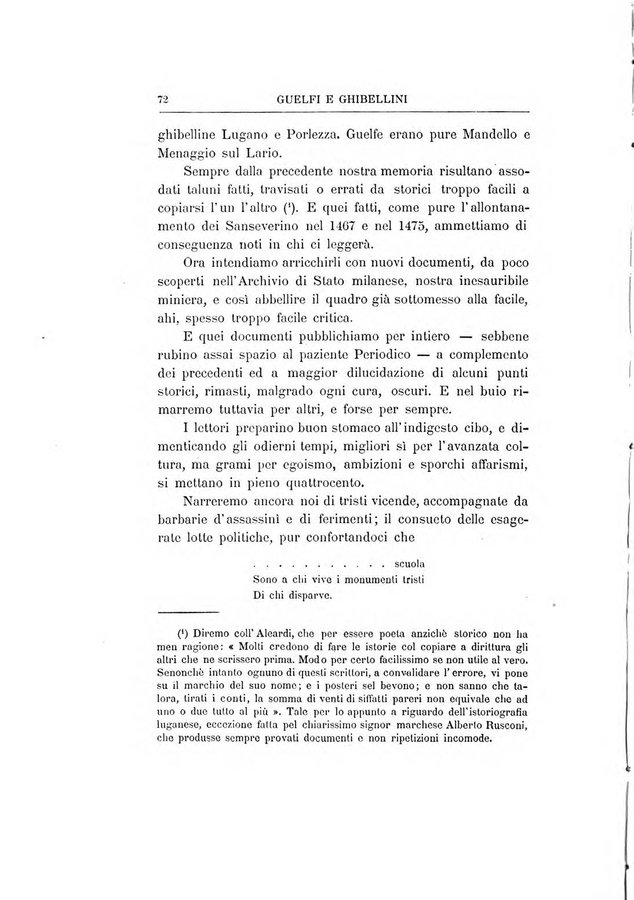 72 GUELFI E GHIBELLINI

ghibelline Lugano e Porlezza. Guelfe erano pure Mandello e Menaggio sul Lario.

Sempre dalla precedente nostra memoria risultano assodati taluni fatti, travisati o errati da storici troppo facili a copiarsi l'un l'altro (¹). E quei fatti, come pure l'allontanamento dei Sanseverino nel 1467 e nel 1475, ammettiamo di conseguenza noti in chi ci leggerà.

Ora intendiamo arricchirli con nuovi documenti, da poco scoperti nell'Archivio di Stato milanese, nostra inesauribile miniera, e così abbellire il quadro già sottomesso alla facile, ahi, spesso troppo facile critica.

E quei documenti pubblichiamo per intiero — sebbene rubino assai spazio al paziente Periodico — a complemento dei precedenti ed a maggior dilucidazione di alcuni punti storici, rimasti, malgrado ogni cura, oscuri. E nel buio rimarremo tuttavia per altri, e forse per sempre.

I lettori preparino buon stomaco all'indigesto cibo, e dimenticando gli odierni tempi, migliori sì per l'avanzata coltura, ma grami per egoismo, ambizioni e sporchi affarismi, si mettano in pieno quattrocento.

Narreremo ancora noi di tristi vicende, accompagnate da barbarie d'assassinî e di ferimenti; il consueto delle esagerate lotte politiche, pur confortandoci che

. . . . . . . . . . . . scuola
Sono a chi vive i monumenti tristi
Di chi disparve.

(¹) Diremo coll'Aleardi, che per essere poeta anzichè storico non ha men ragione: « Molti credono di fare le istorie col copiare a dirittura gli altri che ne scrissero prima. Modo per certo facilissimo se non utile al vero. Senonchè intanto ognuno di questi scrittori, a convalidare l'errore, vi pone su il marchio del suo nome; e i posteri sel bevono; e non sanno che talora, tirati i conti, la somma di venti di siffatti pareri non equivale che ad uno o due tutto al più ». Tale per lo appunto a riguardo dell'istoriografia luganese, eccezione fatta pel chiarissimo signor marchese Alberto Rusconi, che produsse sempre provati documenti e non ripetizioni incomode.